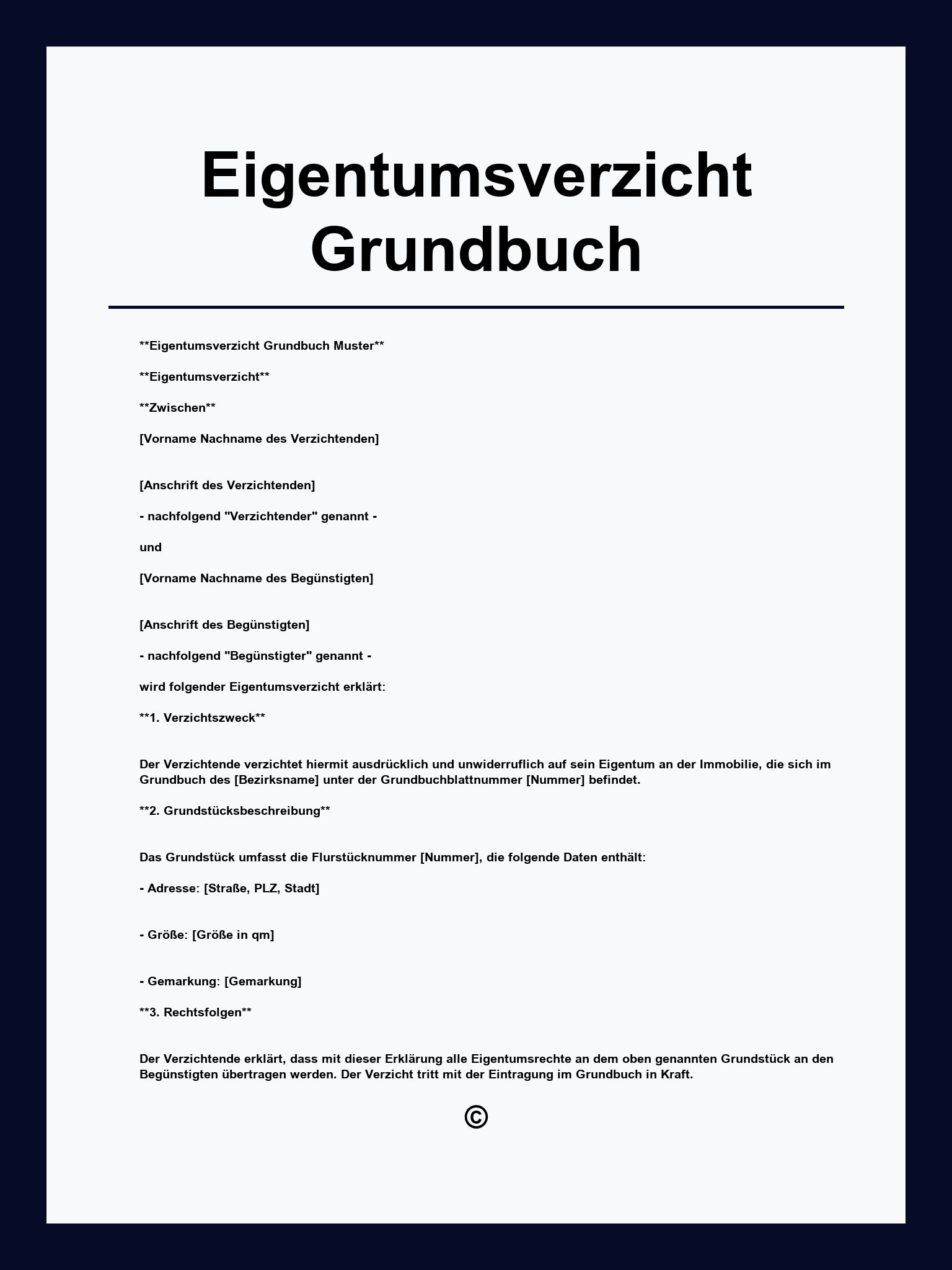 Eigentumsverzicht Grundbuch

**Eigentumsverzicht Grundbuch Muster**

**Eigentumsverzicht**

**Zwischen**

[Vorname Nachname des Verzichtenden]

[Anschrift des Verzichtenden]

- nachfolgend "Verzichtender" genannt -

und

[Vorname Nachname des Begünstigten]

[Anschrift des Begünstigten]

- nachfolgend "Begünstigter" genannt -

wird folgender Eigentumsverzicht erklärt:

**1. Verzichtszweck**

Der Verzichtende verzichtet hiermit ausdrücklich und unwiderruflich auf sein Eigentum an der Immobilie, die sich im Grundbuch des [Bezirksname] unter der Grundbuchblattnummer [Nummer] befindet.

**2. Grundstücksbeschreibung**

Das Grundstück umfasst die Flurstücknummer [Nummer], die folgende Daten enthält:

- Adresse: [Straße, PLZ, Stadt]

- Größe: [Größe in qm]

- Gemarkung: [Gemarkung]

**3. Rechtsfolgen**

Der Verzichtende erklärt, dass mit dieser Erklärung alle Eigentumsrechte an dem oben genannten Grundstück an den Begünstigten übertragen werden. Der Verzicht tritt mit der Eintragung im Grundbuch in Kraft.

©